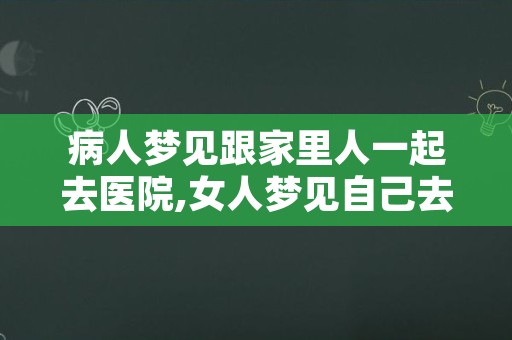 病人梦见跟家里人一起去医院,女人梦见自己去